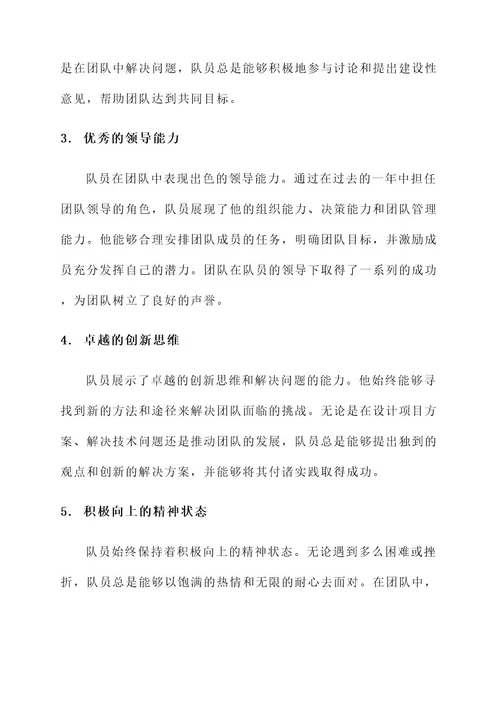 是在团队中解决问题，队员总是能够积极地参与讨论和提出建设性意见，帮助团队达到共同目标。

3. 优秀的领导能力

队员在团队中表现出色的领导能力。通过在过去的一年中担任团队领导的角色，队员展现了他的组织能力、决策能力和团队管理能力。他能够合理安排团队成员的任务，明确团队目标，并激励成员充分发挥自己的潜力。团队在队员的领导下取得了一系列的成功，为团队树立了良好的声誉。

4. 卓越的创新思维

队员展示了卓越的创新思维和解决问题的能力。他始终能够寻找到新的方法和途径来解决团队面临的挑战。无论是在设计项目方案、解决技术问题还是推动团队的发展，队员总是能够提出独到的观点和创新的解决方案，并能够将其付诸实践取得成功。

5. 积极向上的精神状态

队员始终保持着积极向上的精神状态。无论遇到多么困难或挫折，队员总是能够以饱满的热情和无限的耐心去面对。在团队中，